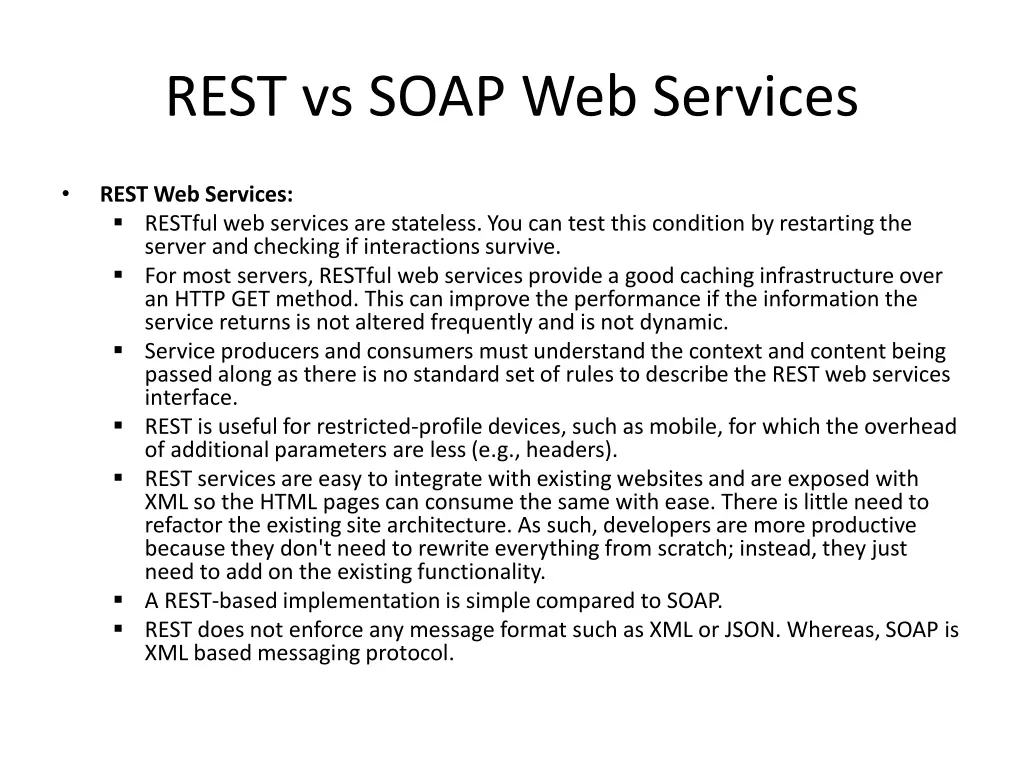 REST vs SOAP Web Services

• REST Web Services:
▪ RESTful web services are stateless. You can test this condition by restarting the server and checking if interactions survive.
▪ For most servers, RESTful web services provide a good caching infrastructure over an HTTP GET method. This can improve the performance if the information the service returns is not altered frequently and is not dynamic.
▪ Service producers and consumers must understand the context and content being passed along as there is no standard set of rules to describe the REST web services interface.
▪ REST is useful for restricted-profile devices, such as mobile, for which the overhead of additional parameters are less (e.g., headers).
▪ REST services are easy to integrate with existing websites and are exposed with XML so the HTML pages can consume the same with ease. There is little need to refactor the existing site architecture. As such, developers are more productive because they don't need to rewrite everything from scratch; instead, they just need to add on the existing functionality.
▪ A REST-based implementation is simple compared to SOAP.
▪ REST does not enforce any message format such as XML or JSON. Whereas, SOAP is XML based messaging protocol.